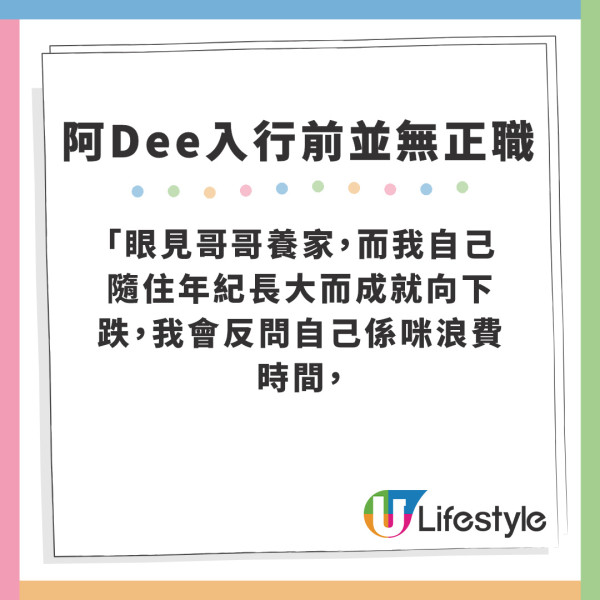 阿Dee入行前並無正職

「眼見哥哥養家，而我自己隨住年紀長大而成就向下跌，我會反問自己係咪浪費時間，

U Lifestyle